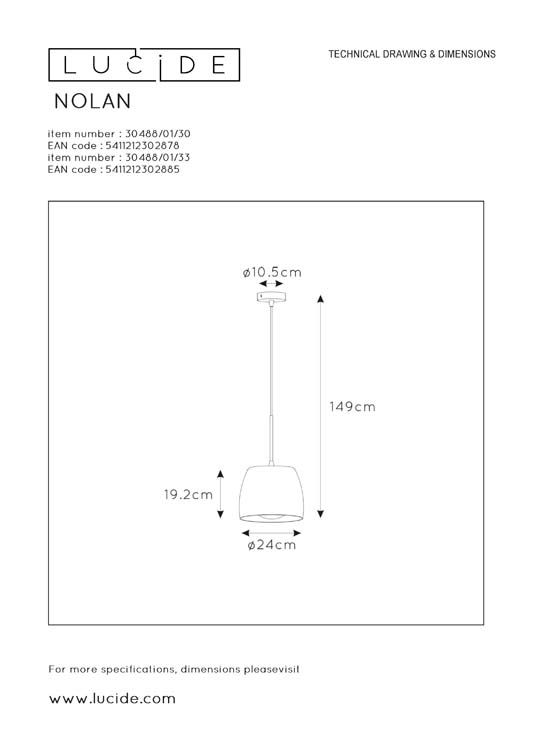 LUCIDE

TECHNICAL DRAWING & DIMENSIONS

NOLAN

item number : 30488/01/30
EAN code : 5411212302878
item number : 30488/01/33
EAN code : 5411212302885

ø10.5cm

149cm

19.2cm

ø24cm

For more specifications, dimensions pleasevisit

www.lucide.com